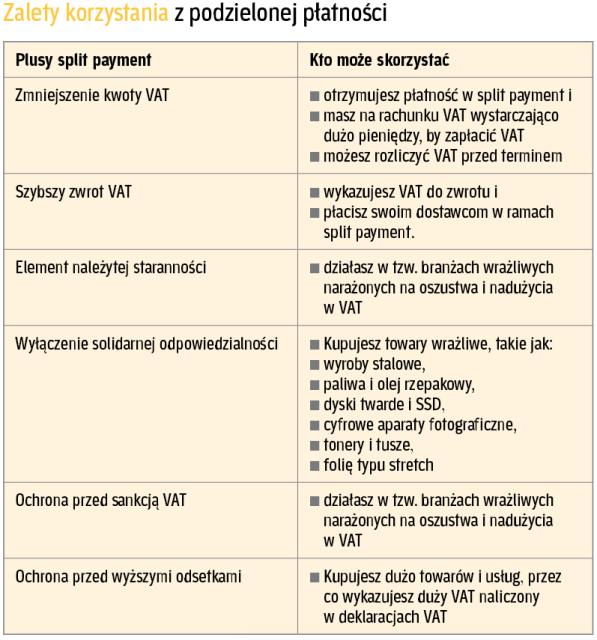 Zalety korzystania z podzielonej płatności

| Plusy split payment | Kto może skorzystać |
|---|---|
| Zmniejszenie kwoty VAT | ■ otrzymujesz płatność w split payment i ■ masz na rachunku VAT wystarczająco dużo pieniędzy, by zapłacić VAT ■ możesz rozliczyć VAT przed terminem |
| Szybszy zwrot VAT | ■ wykazujesz VAT do zwrotu i ■ płacisz swoim dostawcom w ramach split payment. |
| Element należytej staranności | ■ działasz w tzw. branżach wrażliwych narażonych na oszustwa i nadużycia w VAT |
| Wyłączenie solidarnej odpowiedzialności | ■ Kupujesz towary wrażliwe, takie jak: ■ wyroby stalowe, ■ paliwa i olej rzepakowy, ■ dyski twarde i SSD, ■ cyfrowe aparaty fotograficzne, ■ tonery i tusze, ■ folię typu stretch |
| Ochrona przed sankcją VAT | ■ działasz w tzw. branżach wrażliwych narażonych na oszustwa i nadużycia w VAT |
| Ochrona przed wyższymi odsetkami | ■ Kupujesz dużo towarów i usług, przez co wykazujesz duży VAT naliczony w deklaracjach VAT |